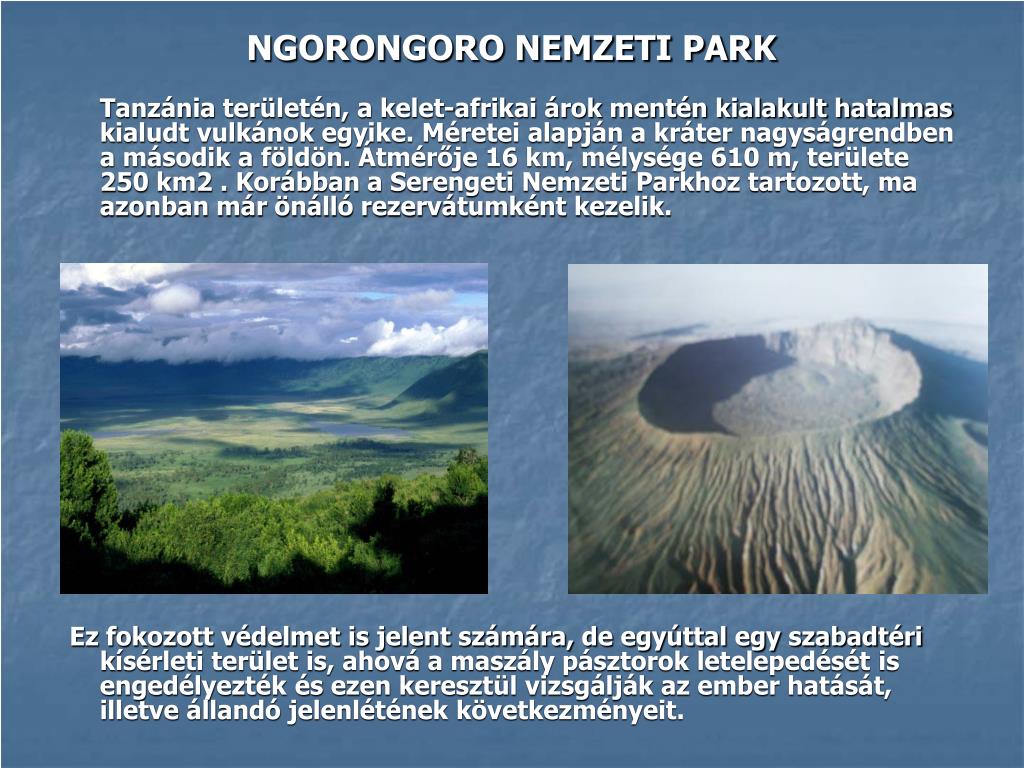 NGORONGORO NEMZETI PARK

Tanzánia területén, a kelet-afrikai árok mentén kialakult hatalmas kialudt vulkánok egyike. Méretei alapján a kráter nagyságrendben a második a földön. Átmérője 16 km, mélysége 610 m, területe 250 km2 . Korábban a Serengeti Nemzeti Parkhoz tartozott, ma azonban már önálló rezervátumként kezelik.

Ez fokozott védelmet is jelent számára, de egyúttal egy szabadtéri kísérleti terület is, ahová a maszály pásztorok letelepedését is engedélyezték és ezen keresztül vizsgálják az ember hatását, illetve állandó jelenlétének következményeit.